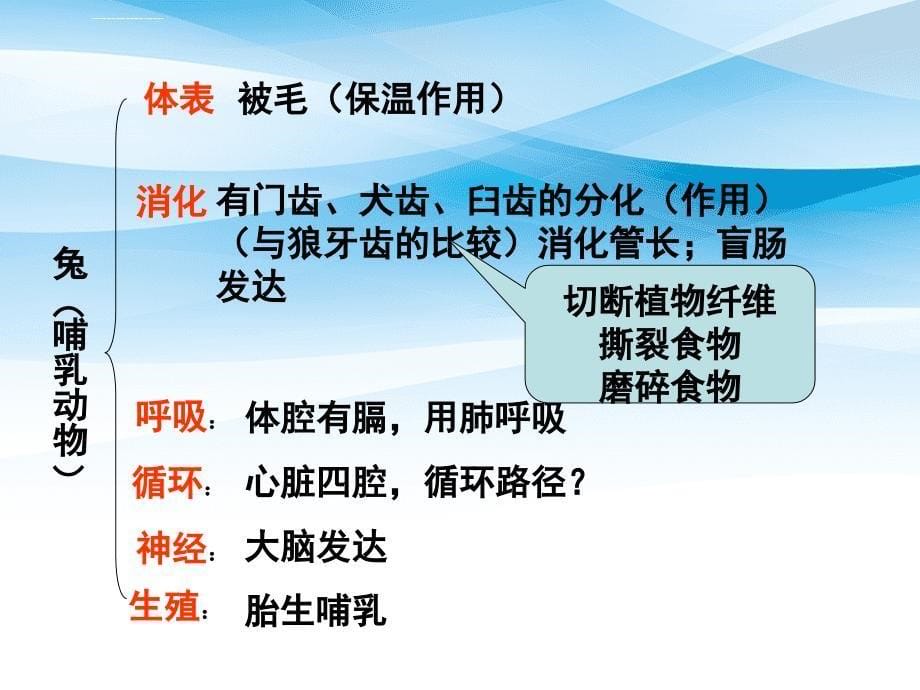 兔（哺乳动物）

体表 被毛（保温作用）

消化 有门齿、犬齿、臼齿的分化（作用）（与狼牙齿的比较）消化管长；盲肠发达

切断植物纤维
撕裂食物
磨碎食物

呼吸： 体腔有膈，用肺呼吸

循环： 心脏四腔，循环路径？

神经： 大脑发达

生殖： 胎生哺乳